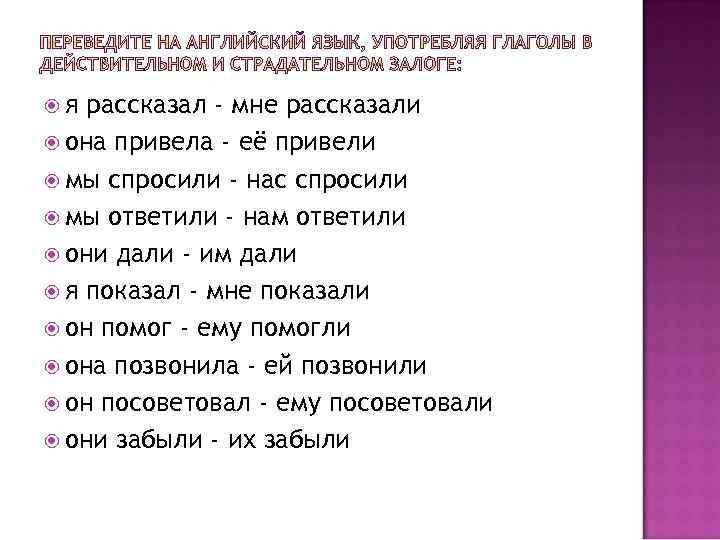 ПЕРЕВЕДИТЕ НА АНГЛИЙСКИЙ ЯЗЫК, УПОТРЕБЛЯЯ ГЛАГОЛЫ В ДЕЙСТВИТЕЛЬНОМ И СТРАДАТЕЛЬНОМ ЗАЛОГЕ:

я рассказал - мне рассказали
она привела - её привели
мы спросили - нас спросили
мы ответили - нам ответили
они дали - им дали
я показал - мне показали
он помог - ему помогли
она позвонила - ей позвонили
он посоветовал - ему посоветовали
они забыли - их забыли